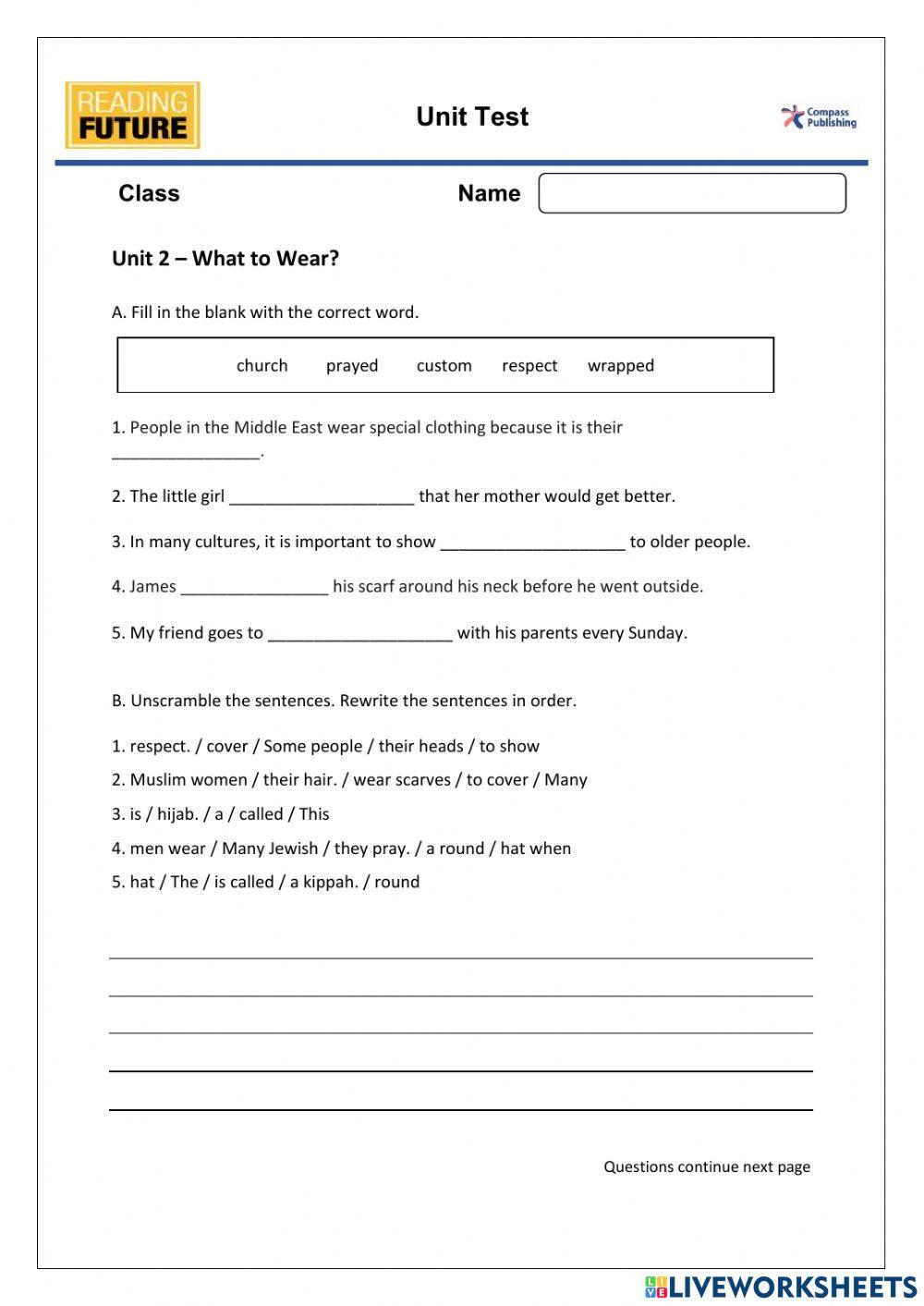 READING FUTURE

Unit Test

Compass Publishing

Class

Name

Unit 2 – What to Wear?

A. Fill in the blank with the correct word.

church prayed custom respect wrapped

1. People in the Middle East wear special clothing because it is their ________________.

2. The little girl ____________________ that her mother would get better.

3. In many cultures, it is important to show ____________________ to older people.

4. James ________________ his scarf around his neck before he went outside.

5. My friend goes to ____________________ with his parents every Sunday.

B. Unscramble the sentences. Rewrite the sentences in order.

1. respect. / cover / Some people / their heads / to show
2. Muslim women / their hair. / wear scarves / to cover / Many
3. is / hijab. / a / called / This
4. men wear / Many Jewish / they pray. / a round / hat when
5. hat / The / is called / a kippah. / round

Questions continue next page

LIVEWORKSHEETS